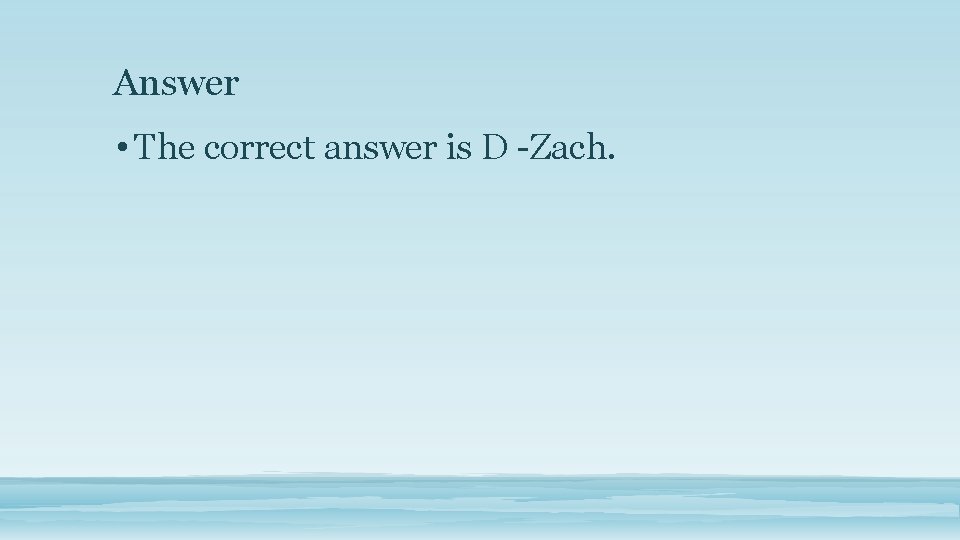 Answer

• The correct answer is D -Zach.